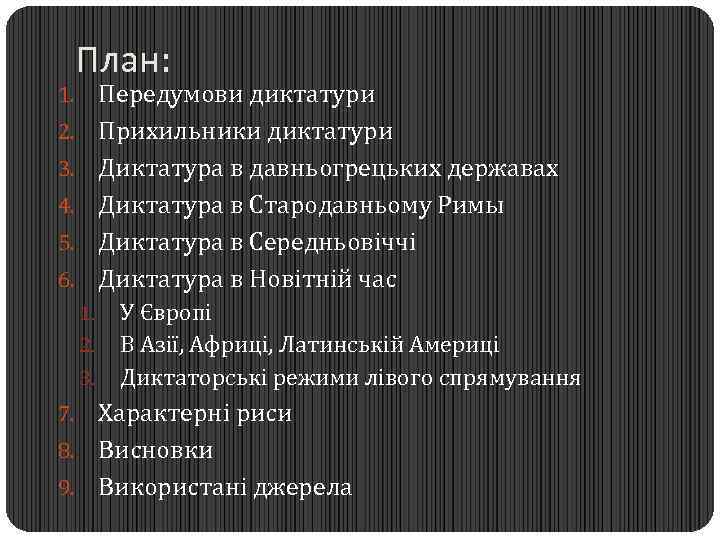 План:

1. Передумови диктатури
2. Прихильники диктатури
3. Диктатура в давньогрецьких державах
4. Диктатура в Стародавньому Римы
5. Диктатура в Середньовіччі
6. Диктатура в Новітній час
   1. У Європі
   2. В Азії, Африці, Латинській Америці
   3. Диктаторські режими лівого спрямування
7. Характерні риси
8. Висновки
9. Використані джерела